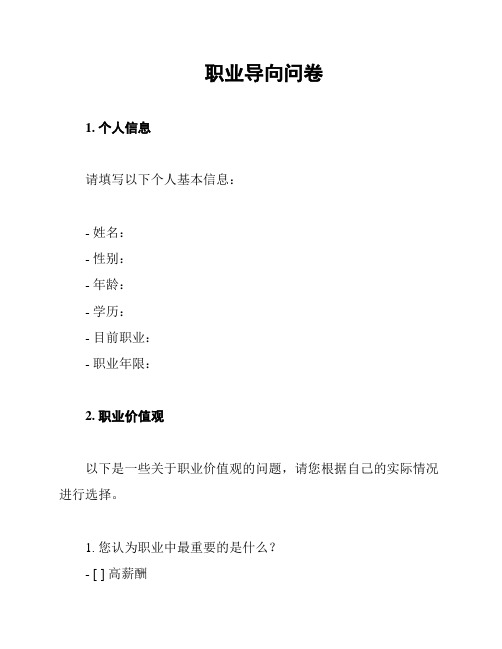 职业导向问卷

1. 个人信息

请填写以下个人基本信息：

- 姓名：
- 性别：
- 年龄：
- 学历：
- 目前职业：
- 职业年限：

2. 职业价值观

以下是一些关于职业价值观的问题，请您根据自己的实际情况进行选择。

1. 您认为职业中最重要的是什么？
- [ ] 高薪酬